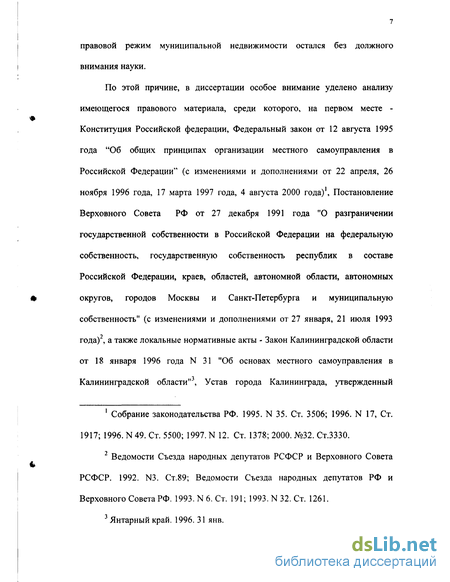 7

правовой режим муниципальной недвижимости остался без должного внимания науки.

По этой причине, в диссертации особое внимание уделено анализу имеющегося правового материала, среди которого, на первом месте - Конституция Российской федерации, Федеральный закон от 12 августа 1995 года "Об общих принципах организации местного самоуправления в Российской Федерации" (с изменениями и дополнениями от 22 апреля, 26 ноября 1996 года, 17 марта 1997 года, 4 августа 2000 года)$^1$, Постановление Верховного Совета РФ от 27 декабря 1991 года "О разграничении государственной собственности в Российской Федерации на федеральную собственность, государственную собственность республик в составе Российской Федерации, краев, областей, автономной области, автономных округов, городов Москвы и Санкт-Петербурга и муниципальную собственность" (с изменениями и дополнениями от 27 января, 21 июля 1993 года)$^2$, а также локальные нормативные акты - Закон Калининградской области от 18 января 1996 года N 31 "Об основах местного самоуправления в Калининградской области"$^3$, Устав города Калининграда, утвержденный

$^1$ Собрание законодательства РФ. 1995. N 35. Ст. 3506; 1996. N 17, Ст. 1917; 1996. N 49. Ст. 5500; 1997. N 12. Ст. 1378; 2000. №32. Ст.3330.

$^2$ Ведомости Съезда народных депутатов РСФСР и Верховного Совета РСФСР. 1992. N3. Ст.89; Ведомости Съезда народных депутатов РФ и Верховного Совета РФ. 1993. N 6. Ст. 191; 1993. N 32. Ст. 1261.

$^3$ Янтарный край. 1996. 31 янв.

dsLib.net
библиотека диссертаций